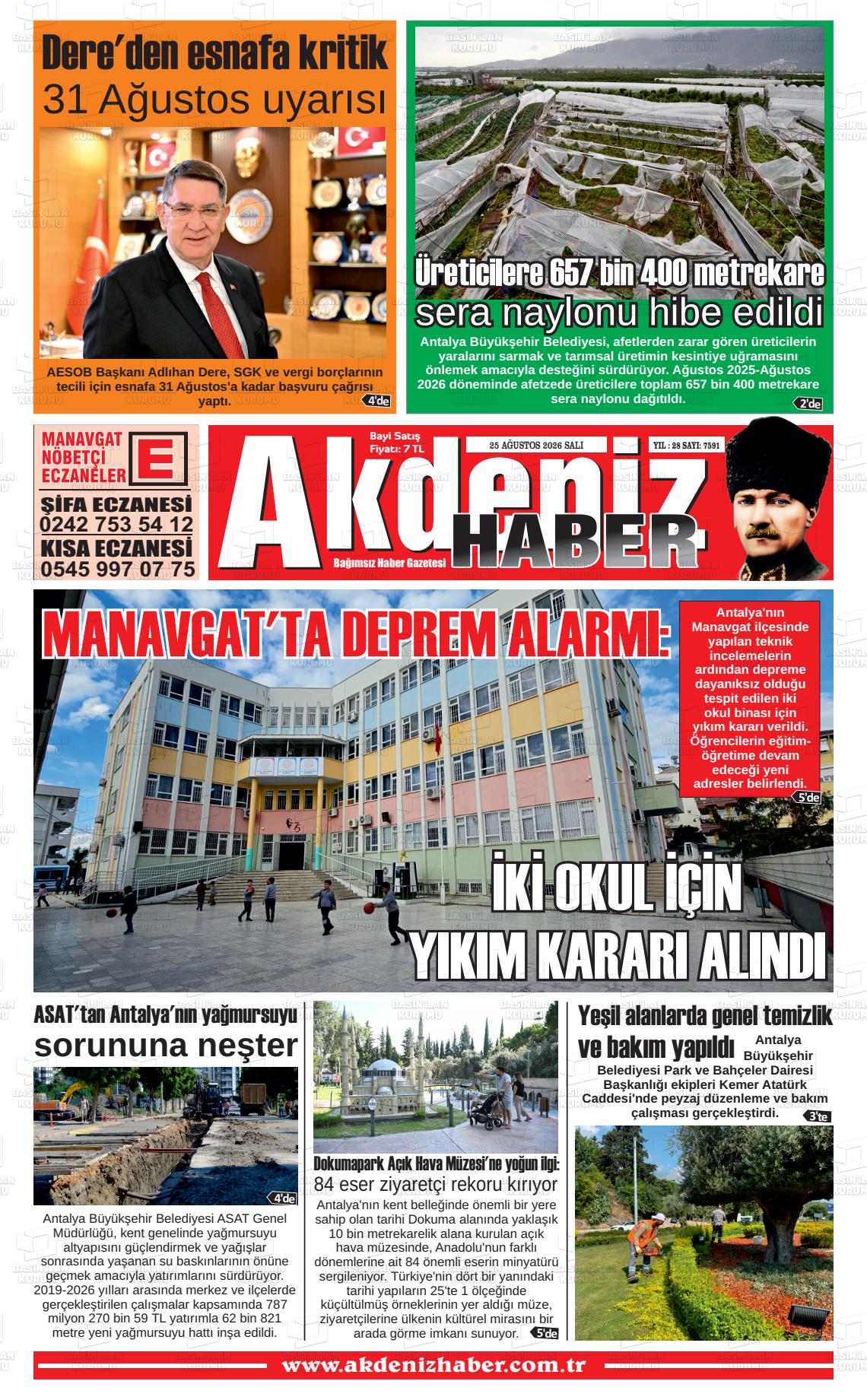 Dere'den esnafa kritik
31 Ağustos uyarısı

AESOB Başkanı Adlıhan Dere, SGK ve vergi borçlarının tecili için esnafa 31 Ağustos'a kadar başvuru çağrısı yaptı.
4'de

Üreticilere 657 bin 400 metrekare
sera naylonu hibe edildi

Antalya Büyükşehir Belediyesi, afetlerden zarar gören üreticilerin yaralarını sarmak ve tarımsal üretimin kesintiye uğramasını önlemek amacıyla desteğini sürdürüyor. Ağustos 2025-Ağustos 2026 döneminde afetzede üreticilere toplam 657 bin 400 metrekare sera naylonu dağıtıldı.
2'de

MANAVGAT NÖBETÇİ ECZANELER
E
ŞİFA ECZANESİ
0242 753 54 12
KISA ECZANESİ
0545 997 07 75

Bayi Satış Fiyatı: 7 TL
25 AĞUSTOS 2026 SALI
YIL : 28 SAYI: 7591
Akdeniz HABER
Bağımsız Haber Gazetesi

MANAVGAT'TA DEPREM ALARMI:
Antalya'nın Manavgat ilçesinde yapılan teknik incelemelerin ardından depreme dayanıksız olduğu tespit edilen iki okul binası için yıkım kararı verildi. Öğrencilerin eğitim-öğretime devam edeceği yeni adresler belirlendi.
5'de
İKİ OKUL İÇİN
YIKIM KARARI ALINDI

ASAT'tan Antalya'nın yağmursuyu
sorununa neşter
4'de
Antalya Büyükşehir Belediyesi ASAT Genel Müdürlüğü, kent genelinde yağmursuyu altyapısını güçlendirmek ve yağışlar sonrasında yaşanan su baskınlarının önüne geçmek amacıyla yatırımlarını sürdürüyor. 2019-2026 yılları arasında merkez ve ilçelerde gerçekleştirilen çalışmalar kapsamında 787 milyon 270 bin 59 TL yatırımla 62 bin 821 metre yeni yağmursuyu hattı inşa edildi.

Dokumapark Açık Hava Müzesi'ne yoğun ilgi:
84 eser ziyaretçi rekoru kırıyor
Antalya'nın kent belleğinde önemli bir yere sahip olan tarihi Dokuma alanında yaklaşık 10 bin metrekarelik alana kurulan açık hava müzesinde, Anadolu'nun farklı dönemlerine ait 84 önemli eserin minyatürü sergileniyor. Türkiye'nin dört bir yanındaki tarihi yapıların 25'te 1 ölçeğinde küçültülmüş örneklerinin yer aldığı müze, ziyaretçilerine ülkenin kültürel mirasını bir arada görme imkanı sunuyor.
5'de

Yeşil alanlarda genel temizlik ve bakım yapıldı
Antalya Büyükşehir Belediyesi Park ve Bahçeler Dairesi Başkanlığı ekipleri Kemer Atatürk Caddesi'nde peyzaj düzenleme ve bakım çalışması gerçekleştirdi.
3'te

www.akdenizhaber.com.tr